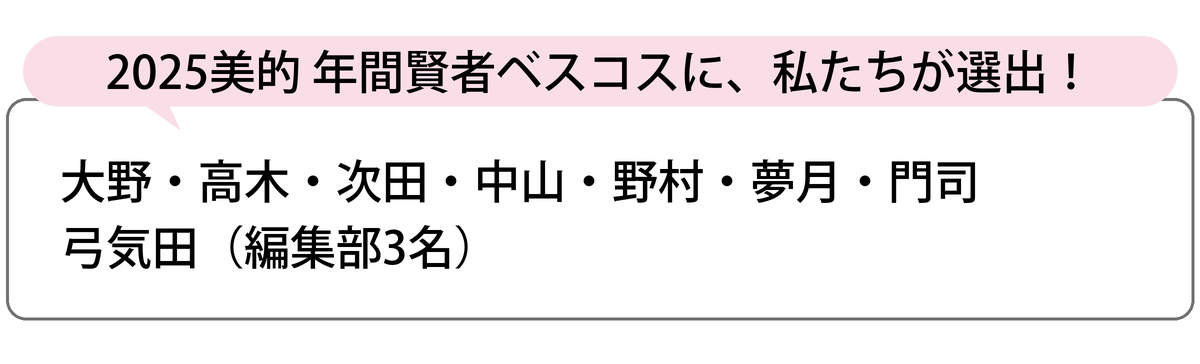 2025美的 年間賢者ベスコスに、私たちが選出！

大野・高木・次田・中山・野村・夢月・門司
弓気田（編集部3名）